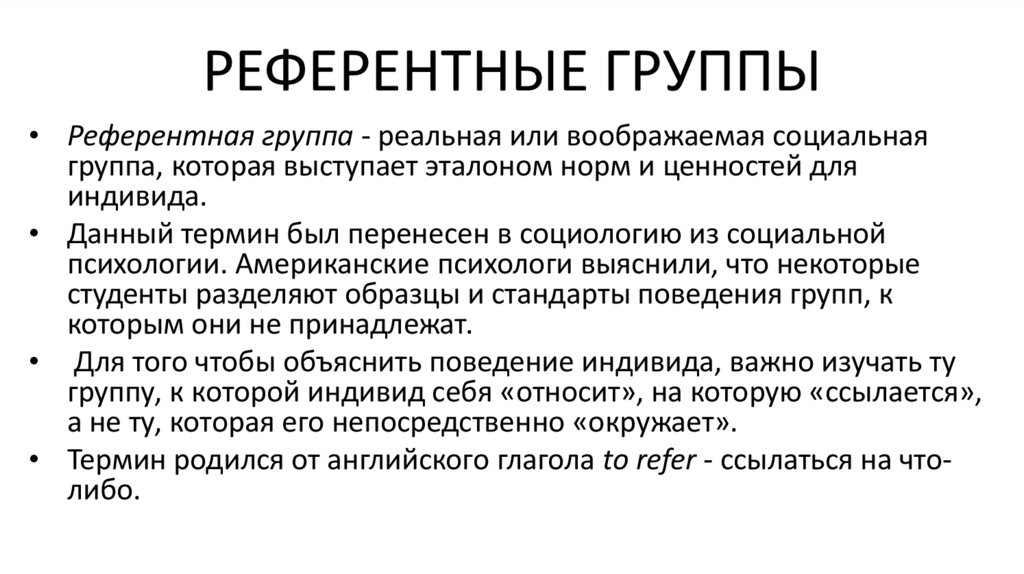 РЕФЕРЕНТНЫЕ ГРУППЫ

• Референтная группа - реальная или воображаемая социальная группа, которая выступает эталоном норм и ценностей для индивида.

• Данный термин был перенесен в социологию из социальной психологии. Американские психологи выяснили, что некоторые студенты разделяют образцы и стандарты поведения групп, к которым они не принадлежат.

• Для того чтобы объяснить поведение индивида, важно изучать ту группу, к которой индивид себя «относит», на которую «ссылается», а не ту, которая его непосредственно «окружает».

• Термин родился от английского глагола to refer - ссылаться на что-либо.